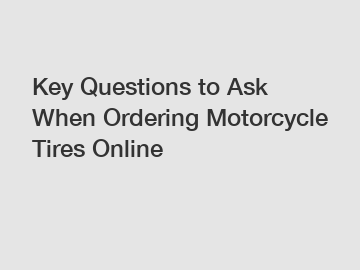 Key Questions to Ask When Ordering Motorcycle Tires Online